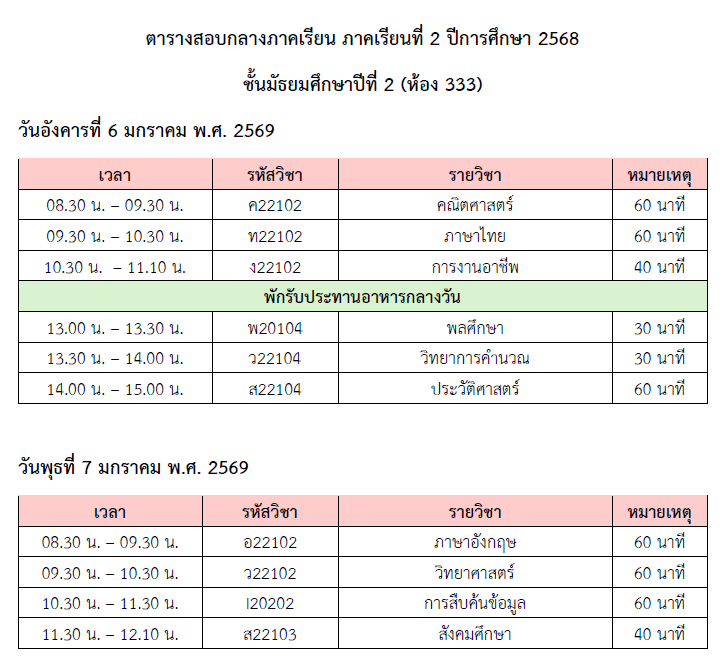 ตารางสอบกลางภาคเรียน ภาคเรียนที่ 2 ปีการศึกษา 2568

ชั้นมัธยมศึกษาปีที่ 2 (ห้อง 333)

วันอังคารที่ 6 มกราคม พ.ศ. 2569

| เวลา | รหัสวิชา | รายวิชา | หมายเหตุ |
|---|---|---|---|
| 08.30 น. – 09.30 น. | ค22102 | คณิตศาสตร์ | 60 นาที |
| 09.30 น. – 10.30 น. | ท22102 | ภาษาไทย | 60 นาที |
| 10.30 น. – 11.10 น. | ง22102 | การงานอาชีพ | 40 นาที |
| พักรับประทานอาหารกลางวัน | | | |
| 13.00 น. – 13.30 น. | พ20104 | พลศึกษา | 30 นาที |
| 13.30 น. – 14.00 น. | ว22104 | วิทยาการคำนวณ | 30 นาที |
| 14.00 น. – 15.00 น. | ส22104 | ประวัติศาสตร์ | 60 นาที |

วันพุธที่ 7 มกราคม พ.ศ. 2569

| เวลา | รหัสวิชา | รายวิชา | หมายเหตุ |
|---|---|---|---|
| 08.30 น. – 09.30 น. | อ22102 | ภาษาอังกฤษ | 60 นาที |
| 09.30 น. – 10.30 น. | ว22102 | วิทยาศาสตร์ | 60 นาที |
| 10.30 น. – 11.30 น. | I20202 | การสืบค้นข้อมูล | 60 นาที |
| 11.30 น. – 12.10 น. | ส22103 | สังคมศึกษา | 40 นาที |